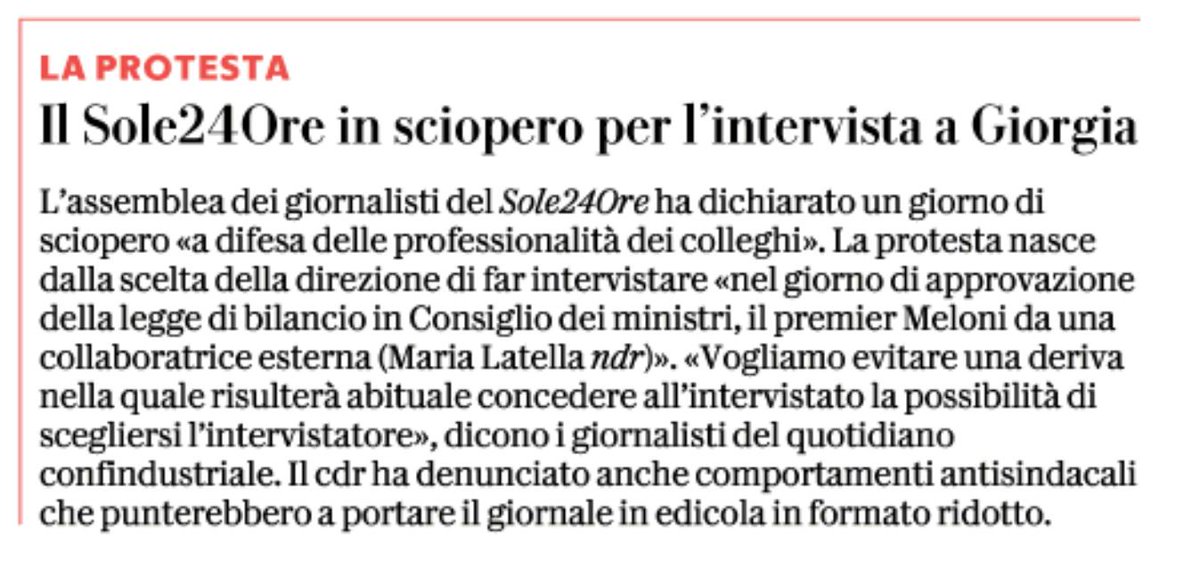 LA PROTESTA
Il Sole24Ore in sciopero per l'intervista a Giorgia

L'assemblea dei giornalisti del Sole24Ore ha dichiarato un giorno di sciopero «a difesa delle professionalità dei colleghi». La protesta nasce dalla scelta della direzione di far intervistare «nel giorno di approvazione della legge di bilancio in Consiglio dei ministri, il premier Meloni da una collaboratrice esterna (Maria Latella ndr)». «Vogliamo evitare una deriva nella quale risulterà abituale concedere all'intervistato la possibilità di scegliersi l'intervistatore», dicono i giornalisti del quotidiano confindustriale. Il cdr ha denunciato anche comportamenti antisindacali che punterebbero a portare il giornale in edicola in formato ridotto.